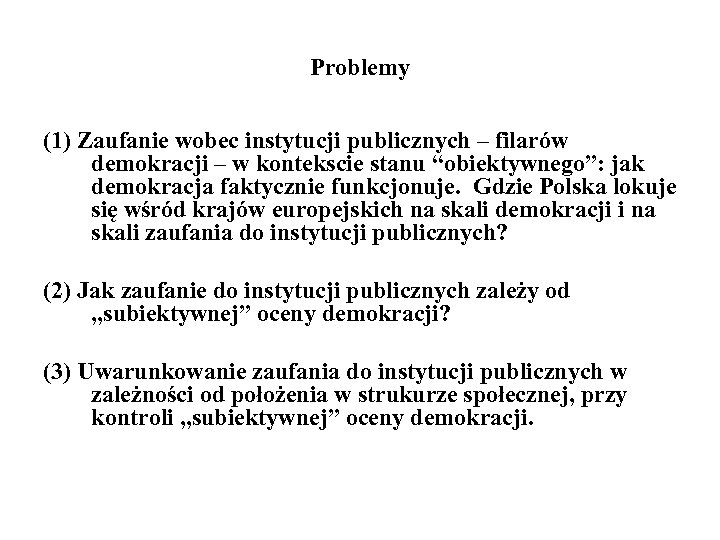 Problemy

(1) Zaufanie wobec instytucji publicznych – filarów demokracji – w kontekscie stanu “obiektywnego”: jak demokracja faktycznie funkcjonuje. Gdzie Polska lokuje się wśród krajów europejskich na skali demokracji i na skali zaufania do instytucji publicznych?

(2) Jak zaufanie do instytucji publicznych zależy od „subiektywnej” oceny demokracji?

(3) Uwarunkowanie zaufania do instytucji publicznych w zależności od położenia w strukurze społecznej, przy kontroli „subiektywnej” oceny demokracji.